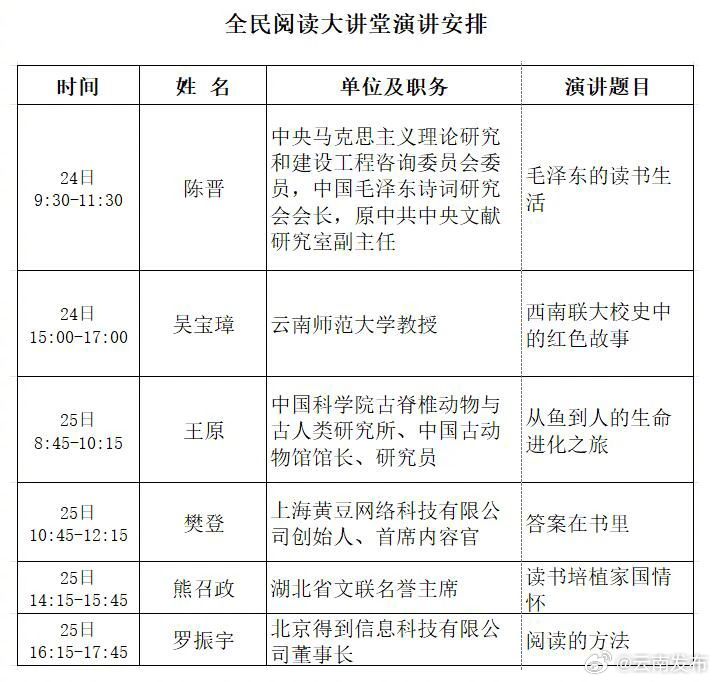 全民阅读大讲堂演讲安排

| 时间 | 姓 名 | 单位及职务 | 演讲题目 |
|---|---|---|---|
| 24日 9:30-11:30 | 陈晋 | 中央马克思主义理论研究和建设工程咨询委员会委员，中国毛泽东诗词研究会会长，原中共中央文献研究室副主任 | 毛泽东的读书生活 |
| 24日 15:00-17:00 | 吴宝璋 | 云南师范大学教授 | 西南联大校史中的红色故事 |
| 25日 8:45-10:15 | 王原 | 中国科学院古脊椎动物与古人类研究所、中国古动物馆馆长、研究员 | 从鱼到人的生命进化之旅 |
| 25日 10:45-12:15 | 樊登 | 上海黄豆网络科技有限公司创始人、首席内容官 | 答案在书里 |
| 25日 14:15-15:45 | 熊召政 | 湖北省文联名誉主席 | 读书培植家国情怀 |
| 25日 16:15-17:45 | 罗振宇 | 北京得到信息科技有限公司董事长 | 阅读的方法 |

@云南发布